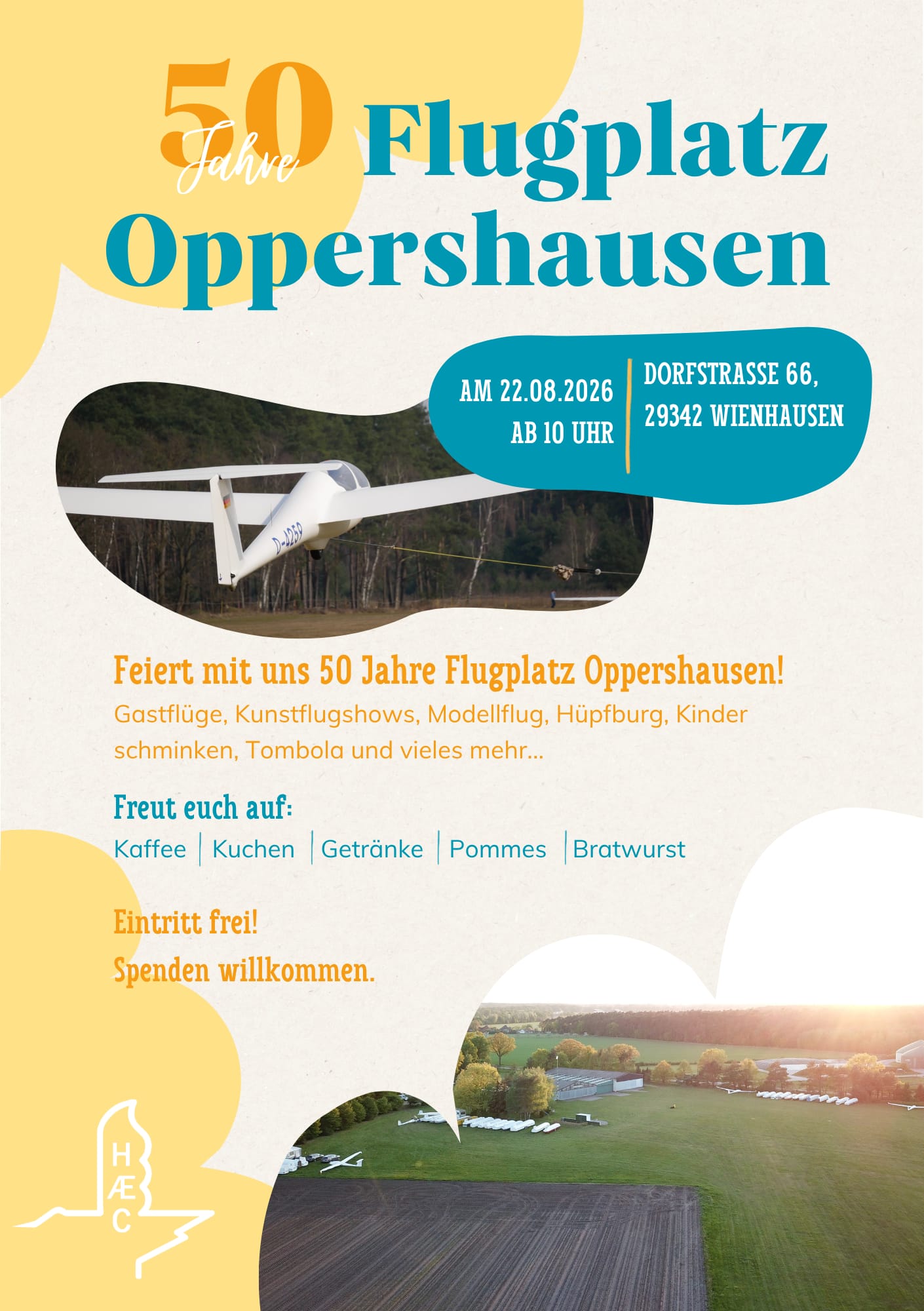 50 Jahre Flugplatz Oppershausen

AM 22.08.2026
AB 10 UHR

DORFSTRASSE 66,
29342 WIENHAUSEN

D-4259

Feiert mit uns 50 Jahre Flugplatz Oppershausen!

Gastflüge, Kunstflugshows, Modellflug, Hüpfburg, Kinder schminken, Tombola und vieles mehr...

Freut euch auf:

Kaffee | Kuchen | Getränke | Pommes | Bratwurst

Eintritt frei!
Spenden willkommen.

H
Æ
C